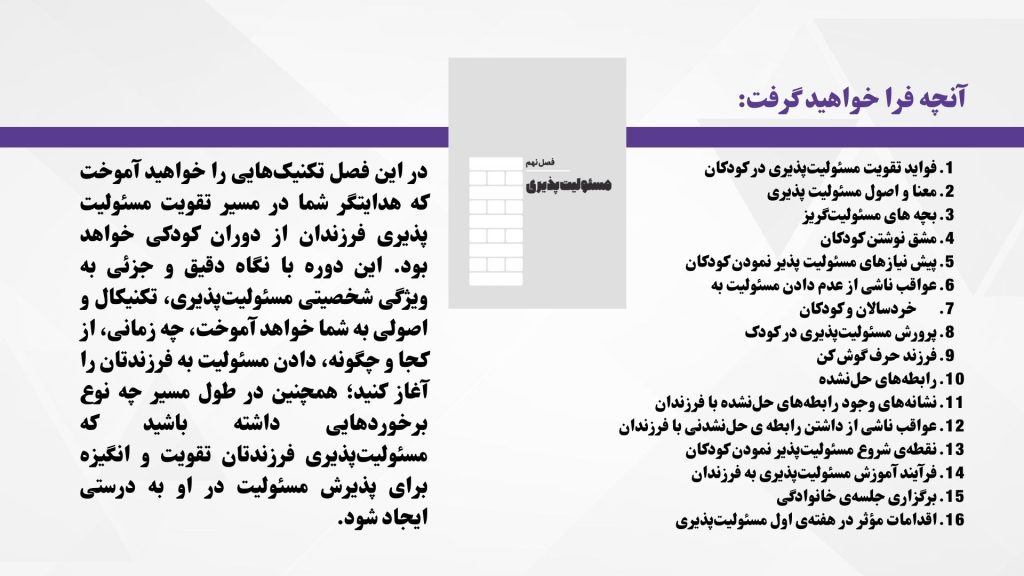 آنچه فرا خواهید گرفت:

1. فواید تقویت مسئولیت‌پذیری در کودکان
2. معنا و اصول مسئولیت پذیری
3. بچه های مسئولیت‌گریز
4. مشق نوشتن کودکان
5. پیش نیازهای مسئولیت پذیر نمودن کودکان
6. عواقب ناشی از عدم دادن مسئولیت به
7. خردسالان و کودکان
8. پرورش مسئولیت‌پذیری در کودک
9. فرزند حرف گوش کن
10. رابطه‌های حل‌نشده
11. نشانه‌های وجود رابطه‌های حل‌نشده با فرزندان
12. عواقب ناشی از داشتن رابطه ی حل‌نشدنی با فرزندان
13. نقطه‌ی شروع مسئولیت‌پذیر نمودن کودکان
14. فرآیند آموزش مسئولیت‌پذیری به فرزندان
15. برگزاری جلسه‌ی خانوادگی
16. اقدامات مؤثر در هفته‌ی اول مسئولیت‌پذیری

فصل نهم
مسئولیت پذیری

در این فصل تکنیک‌هایی را خواهید آموخت که هدایتگر شما در مسیر تقویت مسئولیت پذیری فرزندان از دوران کودکی خواهد بود. این دوره با نگاه دقیق و جزئی به ویژگی شخصیتی مسئولیت‌پذیری، تکنیکال و اصولی به شما خواهد آموخت، چه زمانی، از کجا و چگونه، دادن مسئولیت به فرزندتان را آغاز کنید؛ همچنین در طول مسیر چه نوع برخوردهایی داشته باشید که مسئولیت‌پذیری فرزندتان تقویت و انگیزه برای پذیرش مسئولیت در او به درستی ایجاد شود.